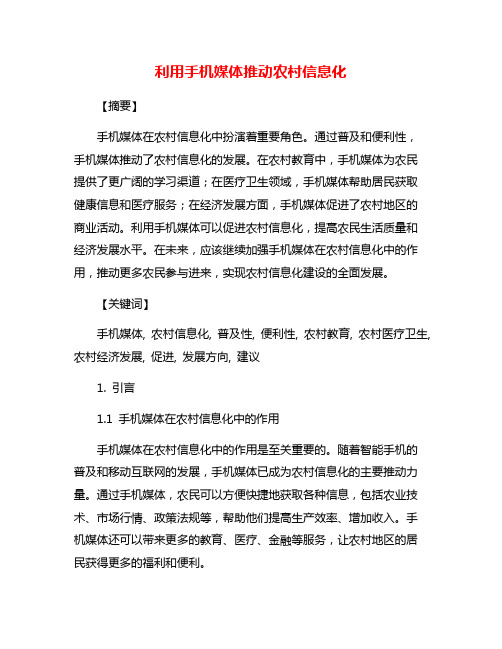 利用手机媒体推动农村信息化

【摘要】

手机媒体在农村信息化中扮演着重要角色。通过普及和便利性，手机媒体推动了农村信息化的发展。在农村教育中，手机媒体为农民提供了更广阔的学习渠道；在医疗卫生领域，手机媒体帮助居民获取健康信息和医疗服务；在经济发展方面，手机媒体促进了农村地区的商业活动。利用手机媒体可以促进农村信息化，提高农民生活质量和经济发展水平。在未来，应该继续加强手机媒体在农村信息化中的作用，推动更多农民参与进来，实现农村信息化建设的全面发展。

【关键词】

手机媒体, 农村信息化, 普及性, 便利性, 农村教育, 农村医疗卫生, 农村经济发展, 促进, 发展方向, 建议

1. 引言

1.1 手机媒体在农村信息化中的作用

手机媒体在农村信息化中的作用是至关重要的。随着智能手机的普及和移动互联网的发展，手机媒体已成为农村信息化的主要推动力量。通过手机媒体，农民可以方便快捷地获取各种信息，包括农业技术、市场行情、政策法规等，帮助他们提高生产效率、增加收入。手机媒体还可以带来更多的教育、医疗、金融等服务，让农村地区的居民获得更多的福利和便利。